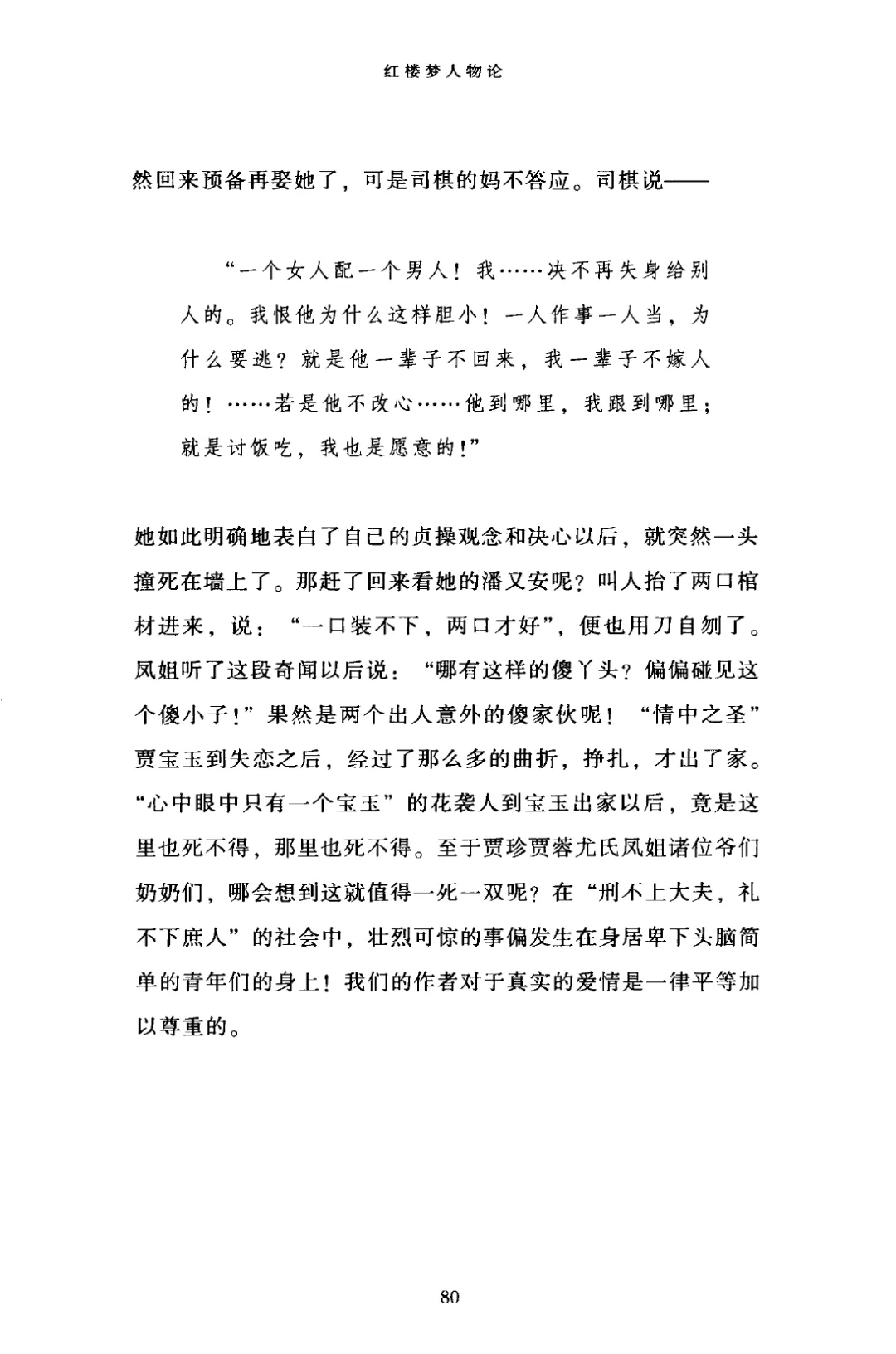 红楼梦人物论

然回来预备再娶她了，可是司棋的妈不答应。司棋说——

“一个女人配一个男人！我……决不再失身给别人的。我恨他为什么这样胆小！一人作事一人当，为什么要逃？就是他一辈子不回来，我一辈子不嫁人的！……若是他不改心……他到哪里，我跟到哪里；就是讨饭吃，我也是愿意的！”

她如此明确地表白了自己的贞操观念和决心以后，就突然一头撞死在墙上了。那赶了回来看她的潘又安呢？叫人抬了两口棺材进来，说：“一口装不下，两口才好”，便也用刀自刎了。凤姐听了这段奇闻以后说：“哪有这样的傻丫头？偏偏碰见这个傻小子！”果然是两个出人意外的傻家伙呢！“情中之圣”贾宝玉到失恋之后，经过了那么多的曲折，挣扎，才出了家。“心中眼中只有一个宝玉”的花袭人到宝玉出家以后，竟是这里也死不得，那里也死不得。至于贾珍贾蓉尤氏凤姐诸位爷们奶奶们，哪会想到这就值得一死一双呢？在“刑不上大夫，礼不下庶人”的社会中，壮烈可惊的事偏发生在身居卑下头脑简单的青年们的身上！我们的作者对于真实的爱情是一律平等加以尊重的。

80